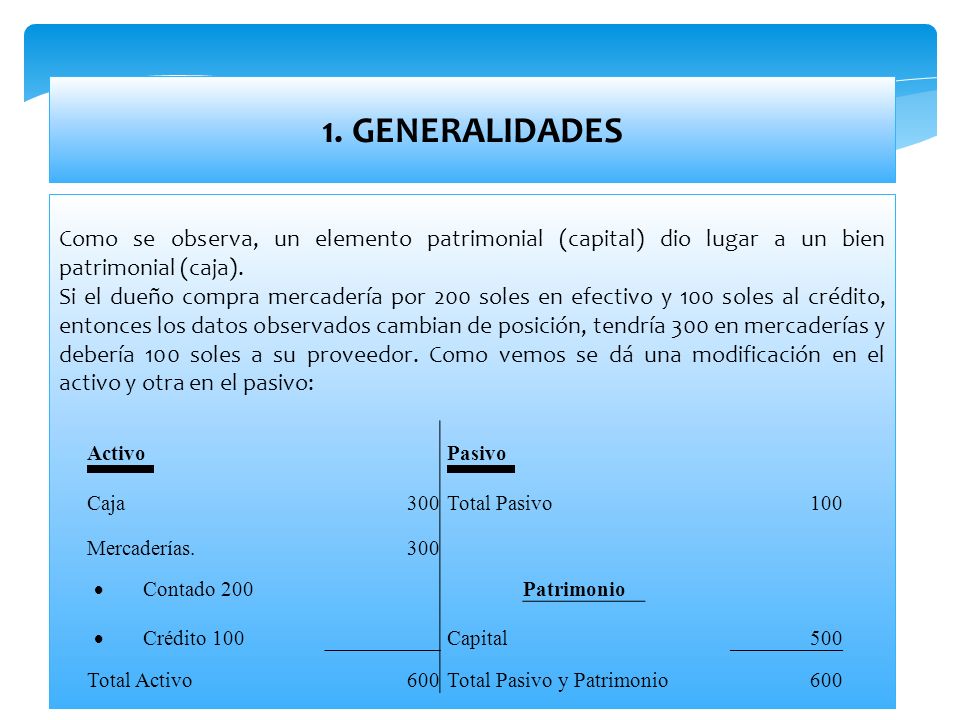 1. GENERALIDADES

Como se observa, un elemento patrimonial (capital) dio lugar a un bien patrimonial (caja).
Si el dueño compra mercadería por 200 soles en efectivo y 100 soles al crédito, entonces los datos observados cambian de posición, tendría 300 en mercaderías y debería 100 soles a su proveedor. Como vemos se dá una modificación en el activo y otra en el pasivo:

| Activo | | Pasivo | |
|---|---|---|---|
| Caja | 300 | Total Pasivo | 100 |
| Mercaderías. | 300 | | |
| • Contado 200 | | Patrimonio | |
| • Crédito 100 | | Capital | 500 |
| Total Activo | 600 | Total Pasivo y Patrimonio | 600 |